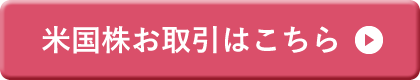 米国株お取引はこちら